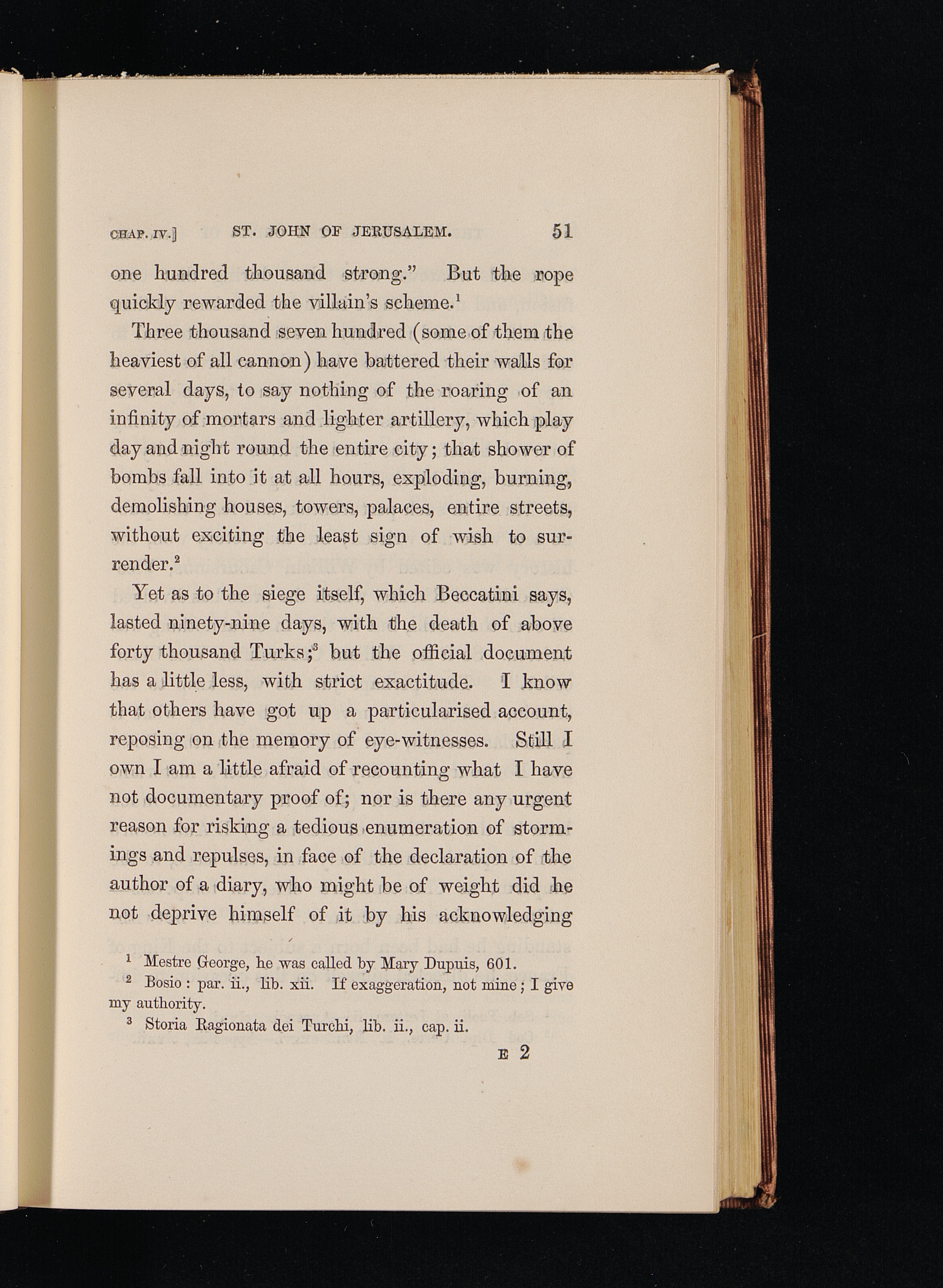 CHAP. IV.] ST. JOHN OF JERUSALEM. 51

one hundred thousand strong." But the rope quickly rewarded the villain's scheme.$^1$

Three thousand seven hundred (some of them the heaviest of all cannon) have battered their walls for several days, to say nothing of the roaring of an infinity of mortars and lighter artillery, which play day and night round the entire city; that shower of bombs fall into it at all hours, exploding, burning, demolishing houses, towers, palaces, entire streets, without exciting the least sign of wish to surrender.$^2$

Yet as to the siege itself, which Beccatini says, lasted ninety-nine days, with the death of above forty thousand Turks;$^3$ but the official document has a little less, with strict exactitude. I know that others have got up a particularised account, reposing on the memory of eye-witnesses. Still I own I am a little afraid of recounting what I have not documentary proof of; nor is there any urgent reason for risking a tedious enumeration of stormings and repulses, in face of the declaration of the author of a diary, who might be of weight did he not deprive himself of it by his acknowledging

$^1$ Mestre George, he was called by Mary Dupuis, 601.
$^2$ Bosio: par. ii., lib. xii. If exaggeration, not mine; I give my authority.
$^3$ Storia Ragionata dei Turchi, lib. ii., cap. ii.

E 2